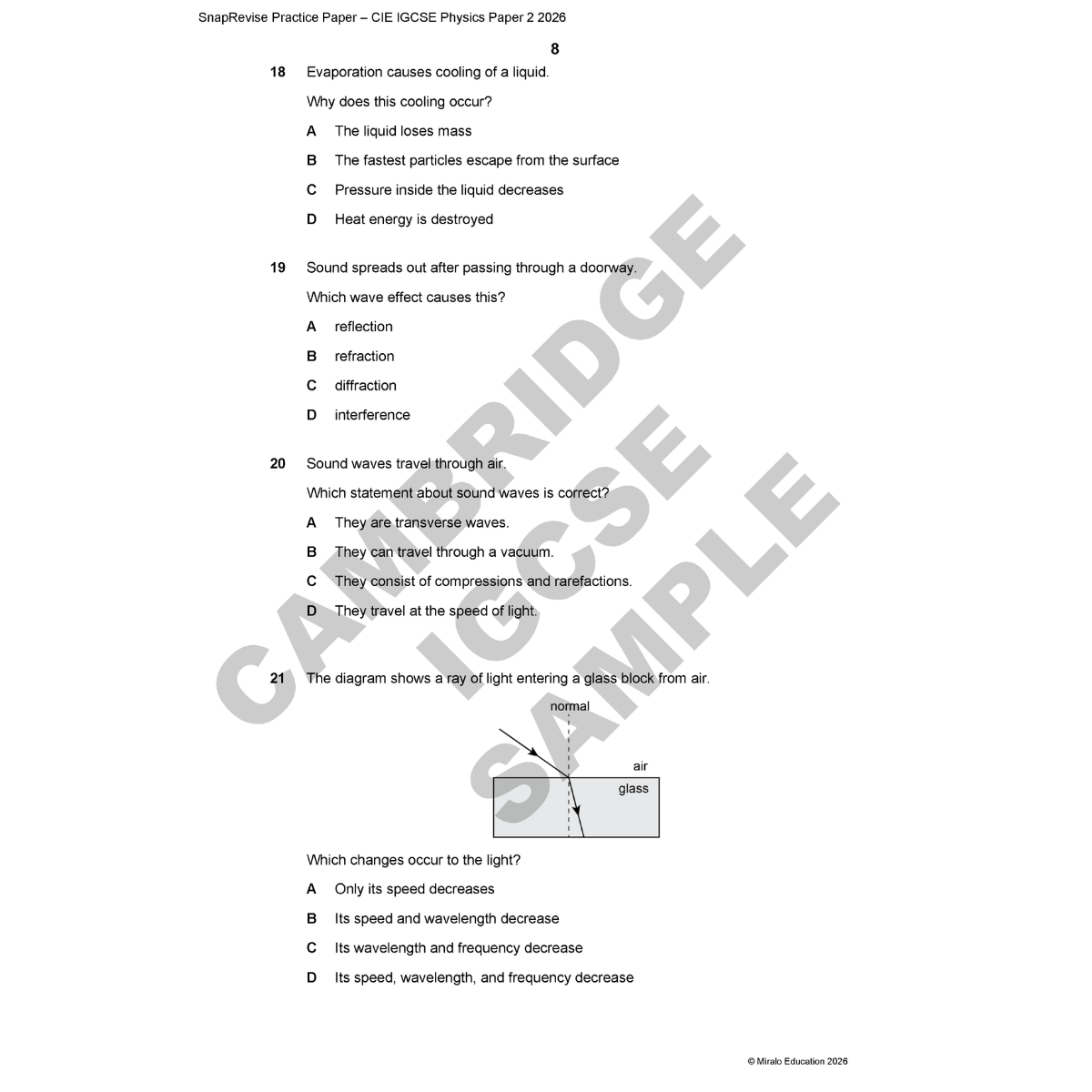 SnapRevise Practice Paper – CIE IGCSE Physics Paper 2 2026

8

18 Evaporation causes cooling of a liquid.

Why does this cooling occur?

A The liquid loses mass

B The fastest particles escape from the surface

C Pressure inside the liquid decreases

D Heat energy is destroyed

19 Sound spreads out after passing through a doorway.

Which wave effect causes this?

A reflection

B refraction

C diffraction

D interference

20 Sound waves travel through air.

Which statement about sound waves is correct?

A They are transverse waves.

B They can travel through a vacuum.

C They consist of compressions and rarefactions.

D They travel at the speed of light.

21 The diagram shows a ray of light entering a glass block from air.

normal

air

glass

Which changes occur to the light?

A Only its speed decreases

B Its speed and wavelength decrease

C Its wavelength and frequency decrease

D Its speed, wavelength, and frequency decrease

CAMBRIDGE IGCSE SAMPLE

© Miralo Education 2026